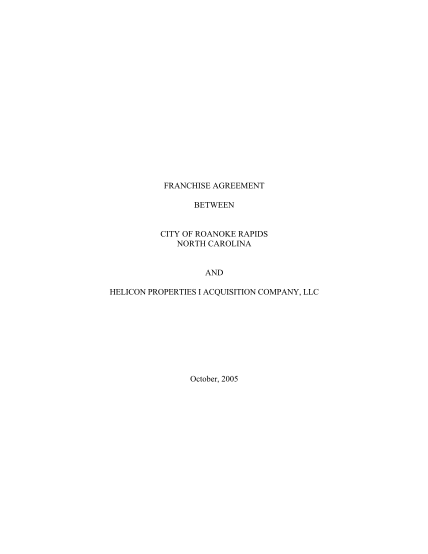 FRANCHISE AGREEMENT

BETWEEN

CITY OF ROANOKE RAPIDS
NORTH CAROLINA

AND

HELICON PROPERTIES I ACQUISITION COMPANY, LLC

October, 2005